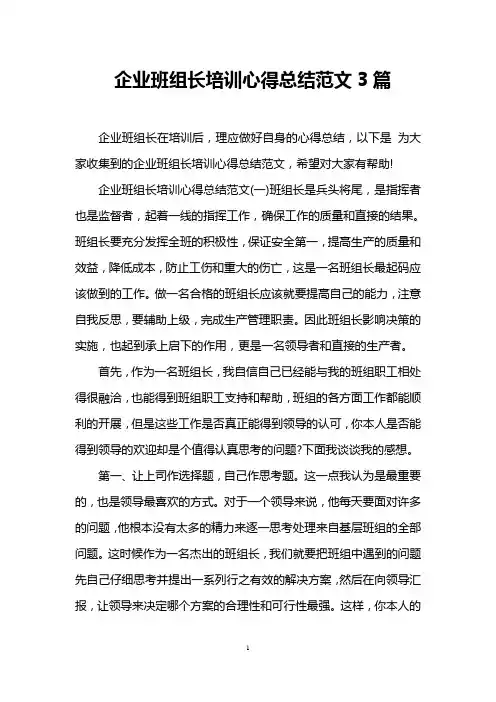 企业班组长培训心得总结范文 3 篇

企业班组长在培训后，理应做好自身的心得总结，以下是 为大家收集到的企业班组长培训心得总结范文，希望对大家有帮助!

企业班组长培训心得总结范文(一)班组长是兵头将尾，是指挥者也是监督者，起着一线的指挥工作，确保工作的质量和直接的结果。班组长要充分发挥全班的积极性，保证安全第一，提高生产的质量和效益，降低成本，防止工伤和重大的伤亡，这是一名班组长最起码应该做到的工作。做一名合格的班组长应该就要提高自己的能力，注意自我反思，要辅助上级，完成生产管理职责。因此班组长影响决策的实施，也起到承上启下的作用，更是一名领导者和直接的生产者。

首先，作为一名班组长，我自信自己已经能与我的班组职工相处得很融洽，也能得到班组职工支持和帮助，班组的各方面工作都能顺利的开展，但是这些工作是否真正能得到领导的认可，你本人是否能得到领导的欢迎却是个值得认真思考的问题?下面我谈谈我的感想。

第一、让上司作选择题，自己作思考题。这一点我认为是最重要的，也是领导最喜欢的方式。对于一个领导来说，他每天要面对许多的问题，他根本没有太多的精力来逐一思考处理来自基层班组的全部问题。这时候作为一名杰出的班组长，我们就要把班组中遇到的问题先自己仔细思考并提出一系列行之有效的解决方案，然后在向领导汇报，让领导来决定哪个方案的合理性和可行性最强。这样，你本人的

1